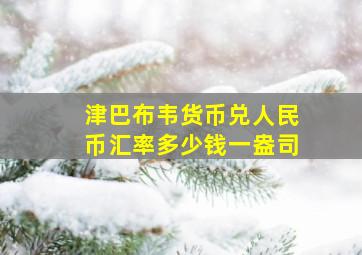 津巴布韦货币兑人民币汇率多少钱一盎司